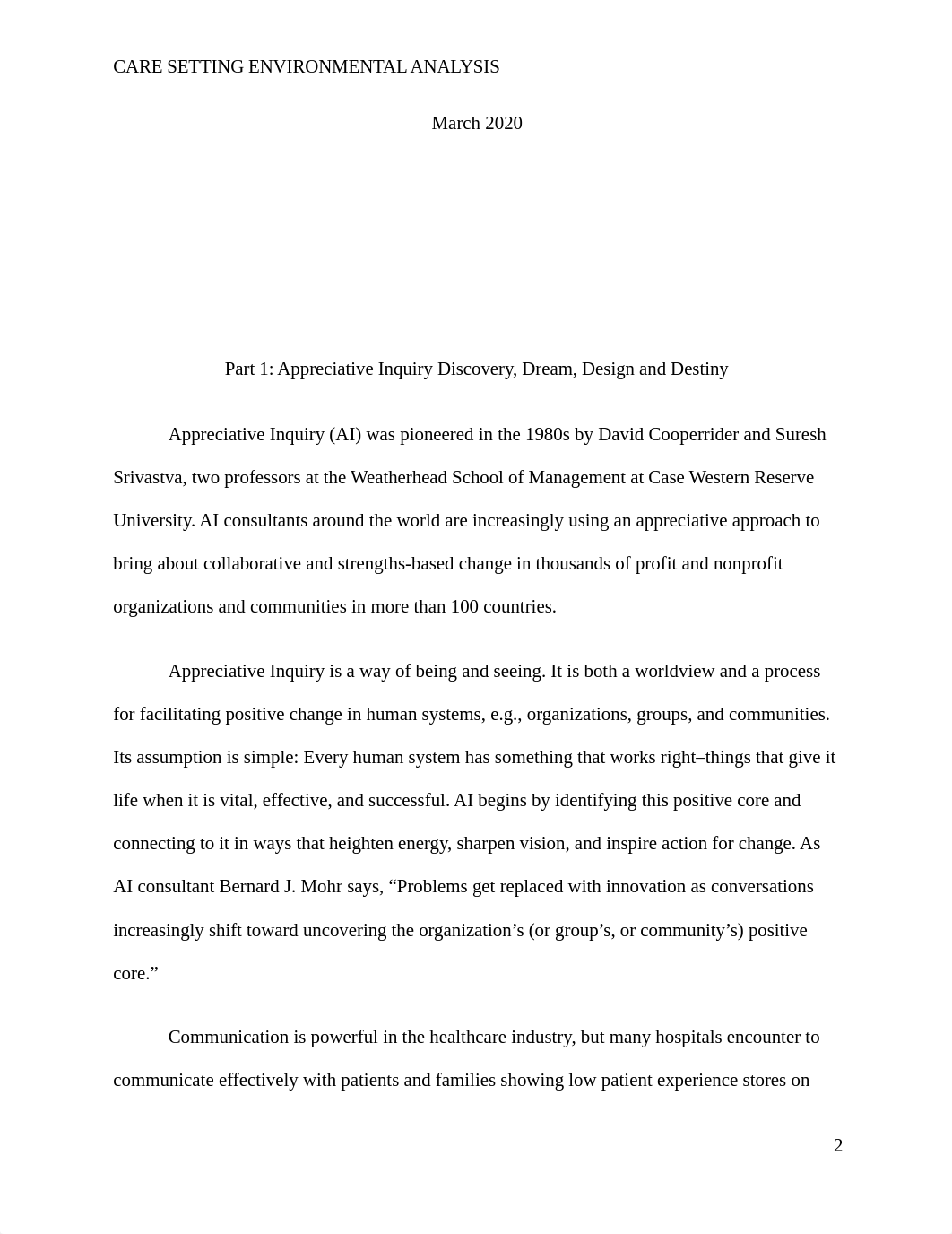 CARE SETTING ENVIRONMENTAL ANALYSIS

March 2020

Part 1: Appreciative Inquiry Discovery, Dream, Design and Destiny

Appreciative Inquiry (AI) was pioneered in the 1980s by David Cooperrider and Suresh Srivastva, two professors at the Weatherhead School of Management at Case Western Reserve University. AI consultants around the world are increasingly using an appreciative approach to bring about collaborative and strengths-based change in thousands of profit and nonprofit organizations and communities in more than 100 countries.

Appreciative Inquiry is a way of being and seeing. It is both a worldview and a process for facilitating positive change in human systems, e.g., organizations, groups, and communities. Its assumption is simple: Every human system has something that works right–things that give it life when it is vital, effective, and successful. AI begins by identifying this positive core and connecting to it in ways that heighten energy, sharpen vision, and inspire action for change. As AI consultant Bernard J. Mohr says, “Problems get replaced with innovation as conversations increasingly shift toward uncovering the organization’s (or group’s, or community’s) positive core.”

Communication is powerful in the healthcare industry, but many hospitals encounter to communicate effectively with patients and families showing low patient experience stores on

2